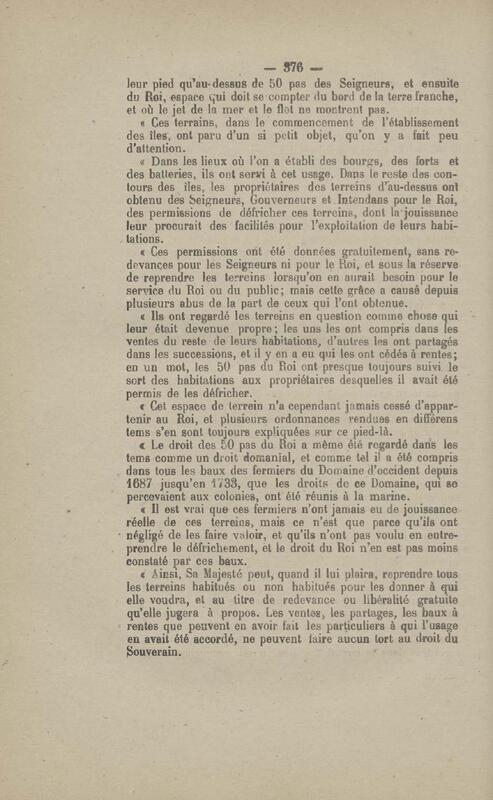 — 376 —

leur pied qu'au-dessus de 50 pas des Seigneurs, et ensuite du Roi, espace qui doit se compter du bord de la terre franche, et où le jet de la mer et le flot ne montrent pas.

« Ces terrains, dans le commencement de l'établissement des îles, ont paru d'un si petit objet, qu'on y a fait peu d'attention.

« Dans les lieux où l'on a établi des bourgs, des forts et des batteries, ils ont servi à cet usage. Dans le reste des contours des îles, les propriétaires des terreins d'au-dessus ont obtenu des Seigneurs, Gouverneurs et Intendans pour le Roi, des permissions de défricher ces terreins, dont la jouissance leur procurait des facilités pour l'exploitation de leurs habitations.

« Ces permissions ont été données gratuitement, sans redevances pour les Seigneurs ni pour le Roi, et sous la réserve de reprendre les terreins lorsqu'on en aurait besoin pour le service du Roi ou du public; mais cette grâce a causé depuis plusieurs abus de la part de ceux qui l'ont obtenue.

« Ils ont regardé les terreins en question comme chose qui leur était devenue propre; les uns les ont compris dans les ventes du reste de leurs habitations, d'autres les ont partagés dans les successions, et il y en a eu qui les ont cédés à rentes; en un mot, les 50 pas du Roi ont presque toujours suivi le sort des habitations aux propriétaires desquelles il avait été permis de les défricher.

« Cet espace de terrein n'a cependant jamais cessé d'appartenir au Roi, et plusieurs ordonnances rendues en différens tems s'en sont toujours expliquées sur ce pied-là.

« Le droit des 50 pas du Roi a même été regardé dans les tems comme un droit domanial, et comme tel il a été compris dans tous les baux des fermiers du Domaine d'occident depuis 1687 jusqu'en 1733, que les droits de ce Domaine, qui se percevaient aux colonies, ont été réunis à la marine.

« Il est vrai que ces fermiers n'ont jamais eu de jouissance réelle de ces terreins, mais ce n'est que parce qu'ils ont négligé de les faire valoir, et qu'ils n'ont pas voulu en entreprendre le défrichement, et le droit du Roi n'en est pas moins constaté par ces baux.

« Ainsi, Sa Majesté peut, quand il lui plaira, reprendre tous les terreins habitués ou non habitués pour les donner à qui elle voudra, et au titre de redevance ou libéralité gratuite qu'elle jugera à propos. Les ventes, les partages, les baux à rentes que peuvent en avoir fait les particuliers à qui l'usage en avait été accordé, ne peuvent faire aucun tort au droit du Souverain.